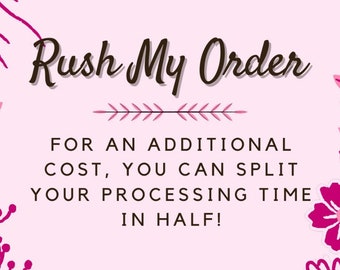 Rush My Order

FOR AN ADDITIONAL COST, YOU CAN SPLIT YOUR PROCESSING TIME IN HALF!